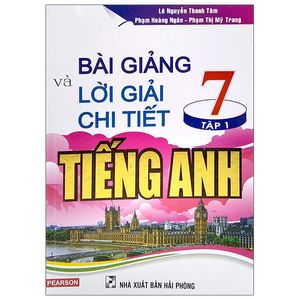 Lê Nguyễn Thanh Tâm
Phạm Hoàng Ngân - Phạm Thị Mỹ Trang

BÀI GIẢNG
và
LỜI GIẢI
CHI TIẾT

7
TẬP 1

TIẾNG ANH

PEARSON

NHÀ XUẤT BẢN HẢI PHÒNG